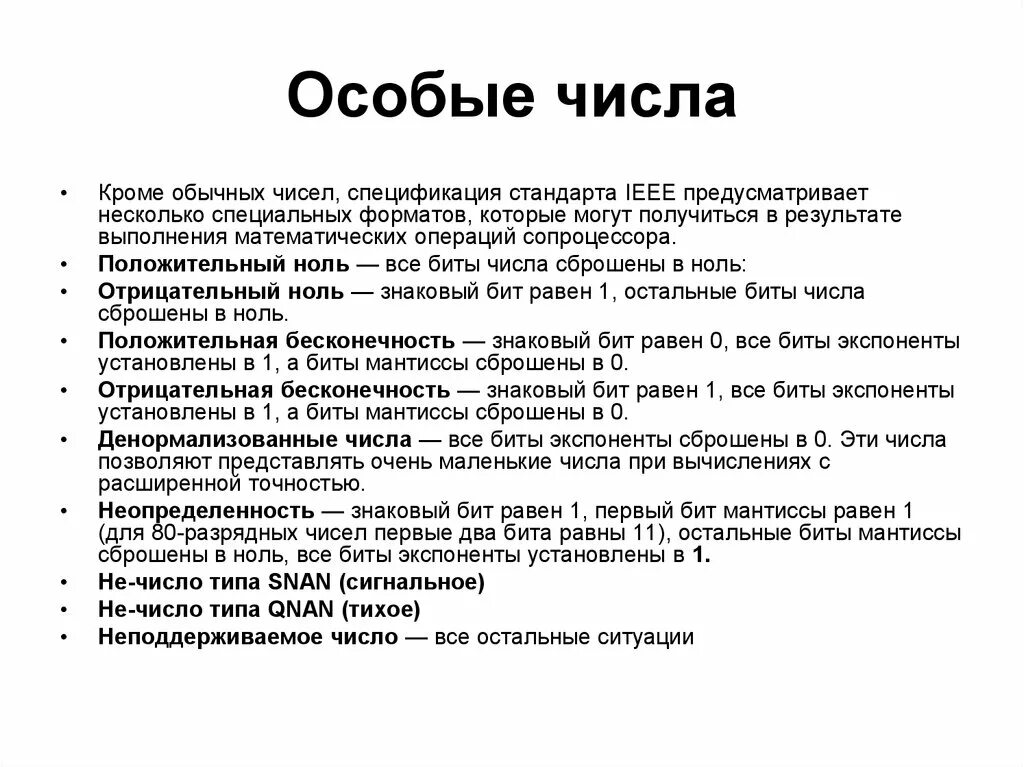 Особые числа

• Кроме обычных чисел, спецификация стандарта IEEE предусматривает несколько специальных форматов, которые могут получиться в результате выполнения математических операций сопроцессора.
• Положительный ноль — все биты числа сброшены в ноль:
• Отрицательный ноль — знаковый бит равен 1, остальные биты числа сброшены в ноль.
• Положительная бесконечность — знаковый бит равен 0, все биты экспоненты установлены в 1, а биты мантиссы сброшены в 0.
• Отрицательная бесконечность — знаковый бит равен 1, все биты экспоненты установлены в 1, а биты мантиссы сброшены в 0.
• Денормализованные числа — все биты экспоненты сброшены в 0. Эти числа позволяют представлять очень маленькие числа при вычислениях с расширенной точностью.
• Неопределенность — знаковый бит равен 1, первый бит мантиссы равен 1 (для 80-разрядных чисел первые два бита равны 11), остальные биты мантиссы сброшены в ноль, все биты экспоненты установлены в 1.
• Не-число типа SNAN (сигнальное)
• Не-число типа QNAN (тихое)
• Неподдерживаемое число — все остальные ситуации